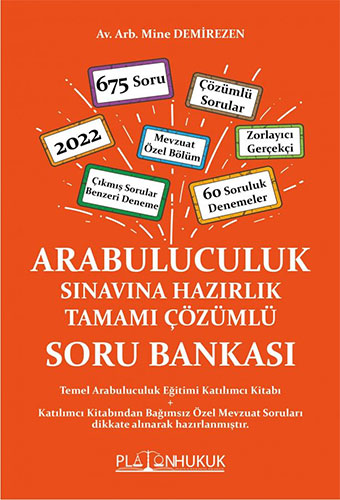 Av. Arb. Mine DEMİREZEN

675 Soru

Çözümlü Sorular

2022

Mevzuat Özel Bölüm

Zorlayıcı Gerçekçi

Çıkmış Sorular Benzeri Deneme

60 Soruluk Denemeler

ARABULUCULUK
SINAVINA HAZIRLIK
TAMAMI ÇÖZÜMLÜ
SORU BANKASI

Temel Arabuluculuk Eğitimi Katılımcı Kitabı
+
Katılımcı Kitabından Bağımsız Özel Mevzuat Soruları dikkate alınarak hazırlanmıştır.

PLATONHUKUK